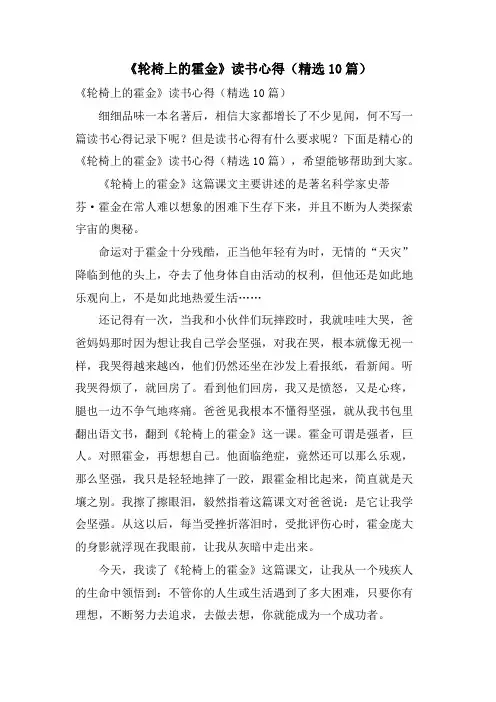 《轮椅上的霍金》读书心得（精选10篇）

《轮椅上的霍金》读书心得（精选10篇）

细细品味一本名著后，相信大家都增长了不少见闻，何不写一篇读书心得记录下呢？但是读书心得有什么要求呢？下面是精心的《轮椅上的霍金》读书心得（精选10篇），希望能够帮助到大家。

《轮椅上的霍金》这篇课文主要讲述的是著名科学家史蒂芬·霍金在常人难以想象的困难下生存下来，并且不断为人类探索宇宙的奥秘。

命运对于霍金十分残酷，正当他年轻有为时，无情的“天灾”降临到他的头上，夺去了他身体自由活动的权利，但他还是如此地乐观向上，不是如此地热爱生活……

还记得有一次，当我和小伙伴们玩摔跤时，我就哇哇大哭，爸爸妈妈那时因为想让我自己学会坚强，对我在哭，根本就像无视一样，我哭得越来越凶，他们仍然还坐在沙发上看报纸，看新闻。听我哭得烦了，就回房了。看到他们回房，我又是愤怒，又是心疼，腿也一边不争气地疼痛。爸爸见我根本不懂得坚强，就从我书包里翻出语文书，翻到《轮椅上的霍金》这一课。霍金可谓是强者，巨人。对照霍金，再想想自己。他面临绝症，竟然还可以那么乐观，那么坚强，我只是轻轻地摔了一跤，跟霍金相比起来，简直就是天壤之别。我擦了擦眼泪，毅然指着这篇课文对爸爸说：是它让我学会坚强。从这以后，每当受挫折落泪时，受批评伤心时，霍金庞大的身影就浮现在我眼前，让我从灰暗中走出来。

今天，我读了《轮椅上的霍金》这篇课文，让我从一个残疾人的生命中领悟到：不管你的人生或生活遇到了多大困难，只要你有理想，不断努力去追求，去做去想，你就能成为一个成功者。